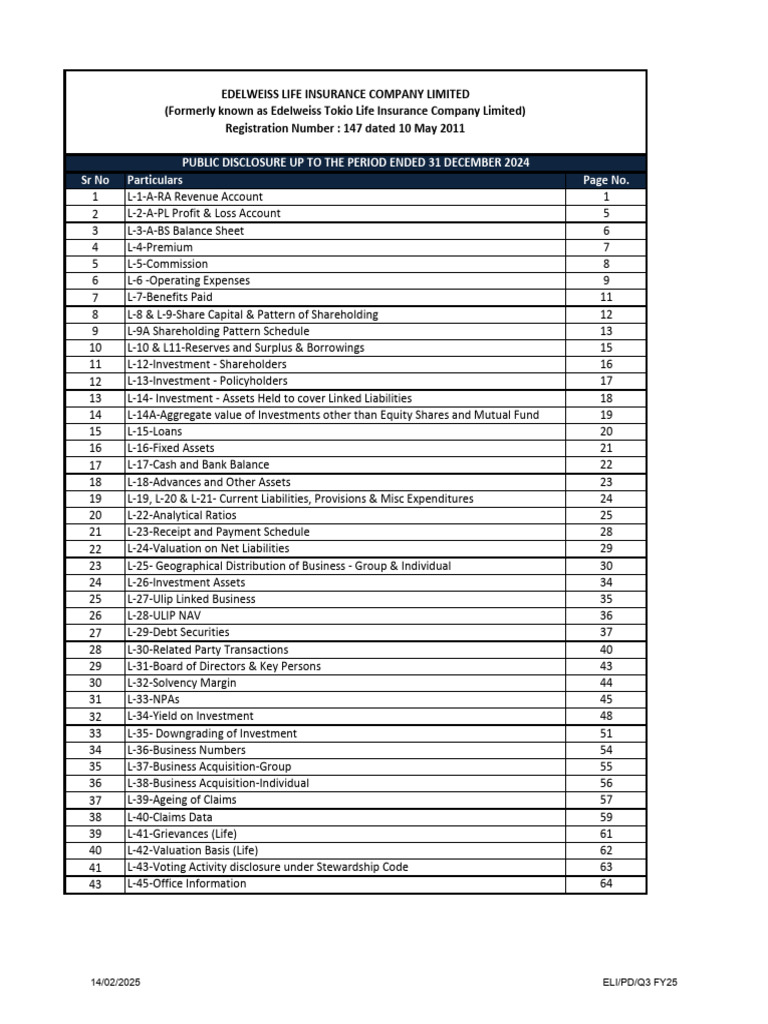 EDELWEISS LIFE INSURANCE COMPANY LIMITED
(Formerly known as Edelweiss Tokio Life Insurance Company Limited)
Registration Number : 147 dated 10 May 2011

PUBLIC DISCLOSURE UP TO THE PERIOD ENDED 31 DECEMBER 2024

| Sr No | Particulars | Page No. |
|---|---|---|
| 1 | L-1-A-RA Revenue Account | 1 |
| 2 | L-2-A-PL Profit & Loss Account | 5 |
| 3 | L-3-A-BS Balance Sheet | 6 |
| 4 | L-4-Premium | 7 |
| 5 | L-5-Commission | 8 |
| 6 | L-6 -Operating Expenses | 9 |
| 7 | L-7-Benefits Paid | 11 |
| 8 | L-8 & L-9-Share Capital & Pattern of Shareholding | 12 |
| 9 | L-9A Shareholding Pattern Schedule | 13 |
| 10 | L-10 & L11-Reserves and Surplus & Borrowings | 15 |
| 11 | L-12-Investment - Shareholders | 16 |
| 12 | L-13-Investment - Policyholders | 17 |
| 13 | L-14- Investment - Assets Held to cover Linked Liabilities | 18 |
| 14 | L-14A-Aggregate value of Investments other than Equity Shares and Mutual Fund | 19 |
| 15 | L-15-Loans | 20 |
| 16 | L-16-Fixed Assets | 21 |
| 17 | L-17-Cash and Bank Balance | 22 |
| 18 | L-18-Advances and Other Assets | 23 |
| 19 | L-19, L-20 & L-21- Current Liabilities, Provisions & Misc Expenditures | 24 |
| 20 | L-22-Analytical Ratios | 25 |
| 21 | L-23-Receipt and Payment Schedule | 28 |
| 22 | L-24-Valuation on Net Liabilities | 29 |
| 23 | L-25- Geographical Distribution of Business - Group & Individual | 30 |
| 24 | L-26-Investment Assets | 34 |
| 25 | L-27-Ulip Linked Business | 35 |
| 26 | L-28-ULIP NAV | 36 |
| 27 | L-29-Debt Securities | 37 |
| 28 | L-30-Related Party Transactions | 40 |
| 29 | L-31-Board of Directors & Key Persons | 43 |
| 30 | L-32-Solvency Margin | 44 |
| 31 | L-33-NPAs | 45 |
| 32 | L-34-Yield on Investment | 48 |
| 33 | L-35- Downgrading of Investment | 51 |
| 34 | L-36-Business Numbers | 54 |
| 35 | L-37-Business Acquisition-Group | 55 |
| 36 | L-38-Business Acquisition-Individual | 56 |
| 37 | L-39-Ageing of Claims | 57 |
| 38 | L-40-Claims Data | 59 |
| 39 | L-41-Grievances (Life) | 61 |
| 40 | L-42-Valuation Basis (Life) | 62 |
| 41 | L-43-Voting Activity disclosure under Stewardship Code | 63 |
| 43 | L-45-Office Information | 64 |

14/02/2025 ELI/PD/Q3 FY25